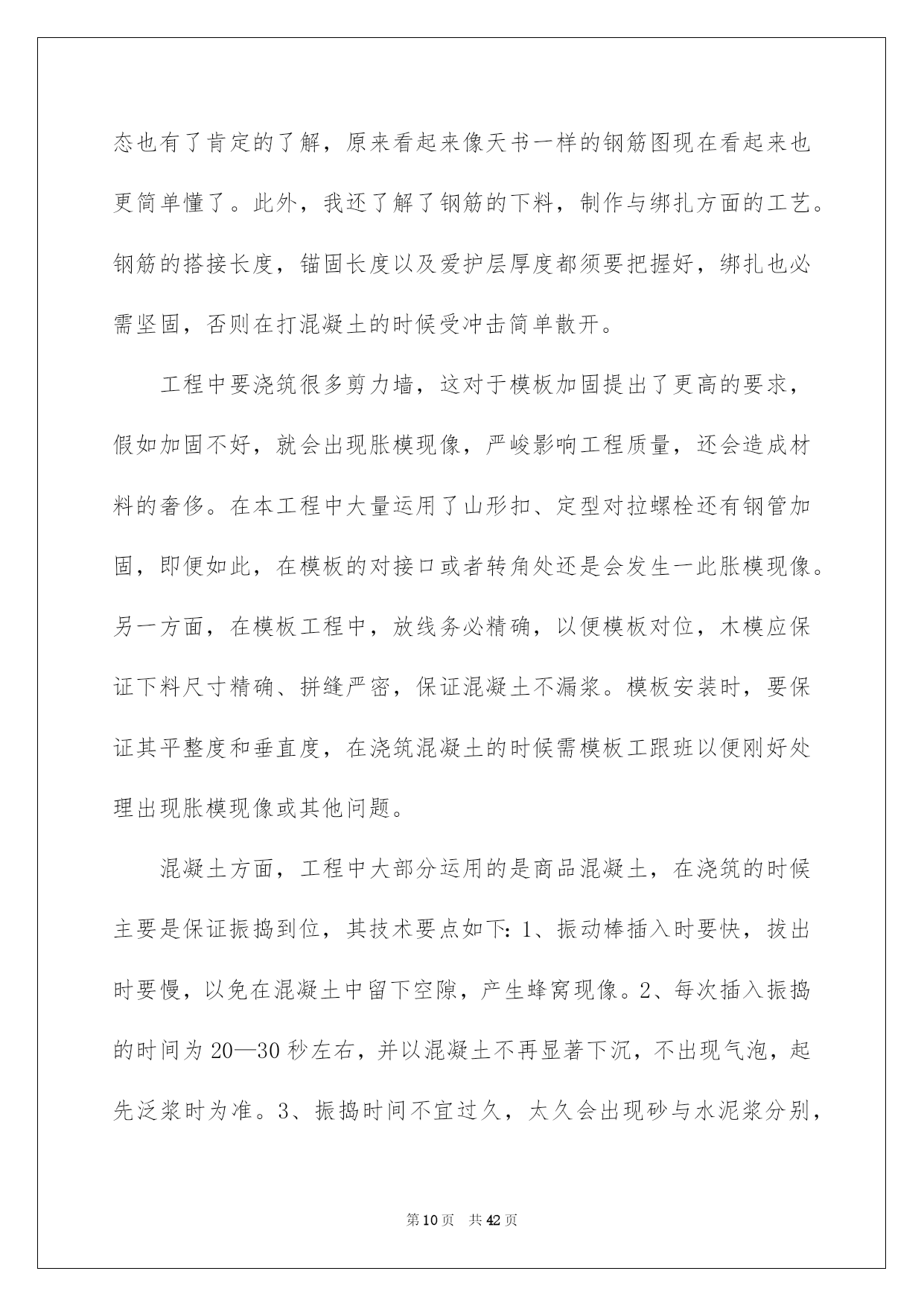 态也有了肯定的了解，原来看起来像天书一样的钢筋图现在看起来也更简单懂了。此外，我还了解了钢筋的下料，制作与绑扎方面的工艺。钢筋的搭接长度，锚固长度以及爱护层厚度都须要把握好，绑扎也必需坚固，否则在打混凝土的时候受冲击简单散开。

工程中要浇筑很多剪力墙，这对于模板加固提出了更高的要求，假如加固不好，就会出现胀模现像，严峻影响工程质量，还会造成材料的奢侈。在本工程中大量运用了山形扣、定型对拉螺栓还有钢管加固，即便如此，在模板的对接口或者转角处还是会发生一此胀模现像。另一方面，在模板工程中，放线务必精确，以便模板对位，木模应保证下料尺寸精确、拼缝严密，保证混凝土不漏浆。模板安装时，要保证其平整度和垂直度，在浇筑混凝土的时候需模板工跟班以便刚好处理出现胀模现像或其他问题。

混凝土方面，工程中大部分运用的是商品混凝土，在浇筑的时候主要是保证振捣到位，其技术要点如下：1、振动棒插入时要快，拔出时要慢，以免在混凝土中留下空隙，产生蜂窝现像。2、每次插入振捣的时间为20—30秒左右，并以混凝土不再显著下沉，不出现气泡，起先泛浆时为准。3、振捣时间不宜过久，太久会出现砂与水泥浆分别，

第10页 共42页